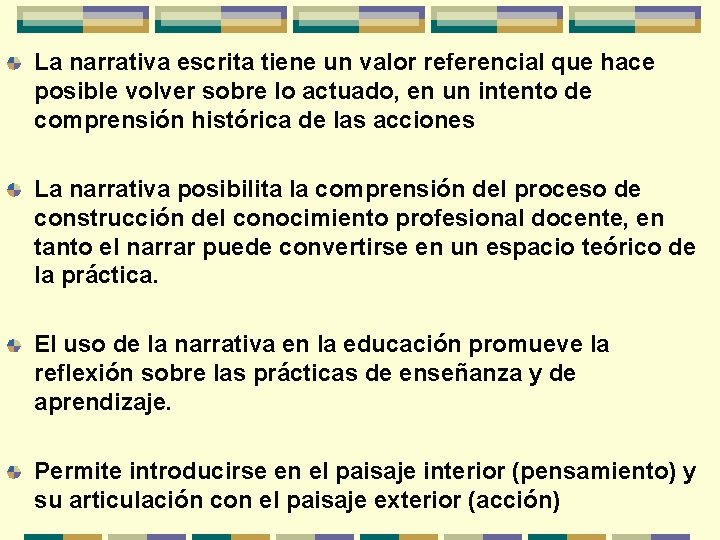 La narrativa escrita tiene un valor referencial que hace posible volver sobre lo actuado, en un intento de comprensión histórica de las acciones

La narrativa posibilita la comprensión del proceso de construcción del conocimiento profesional docente, en tanto el narrar puede convertirse en un espacio teórico de la práctica.

El uso de la narrativa en la educación promueve la reflexión sobre las prácticas de enseñanza y de aprendizaje.

Permite introducirse en el paisaje interior (pensamiento) y su articulación con el paisaje exterior (acción)